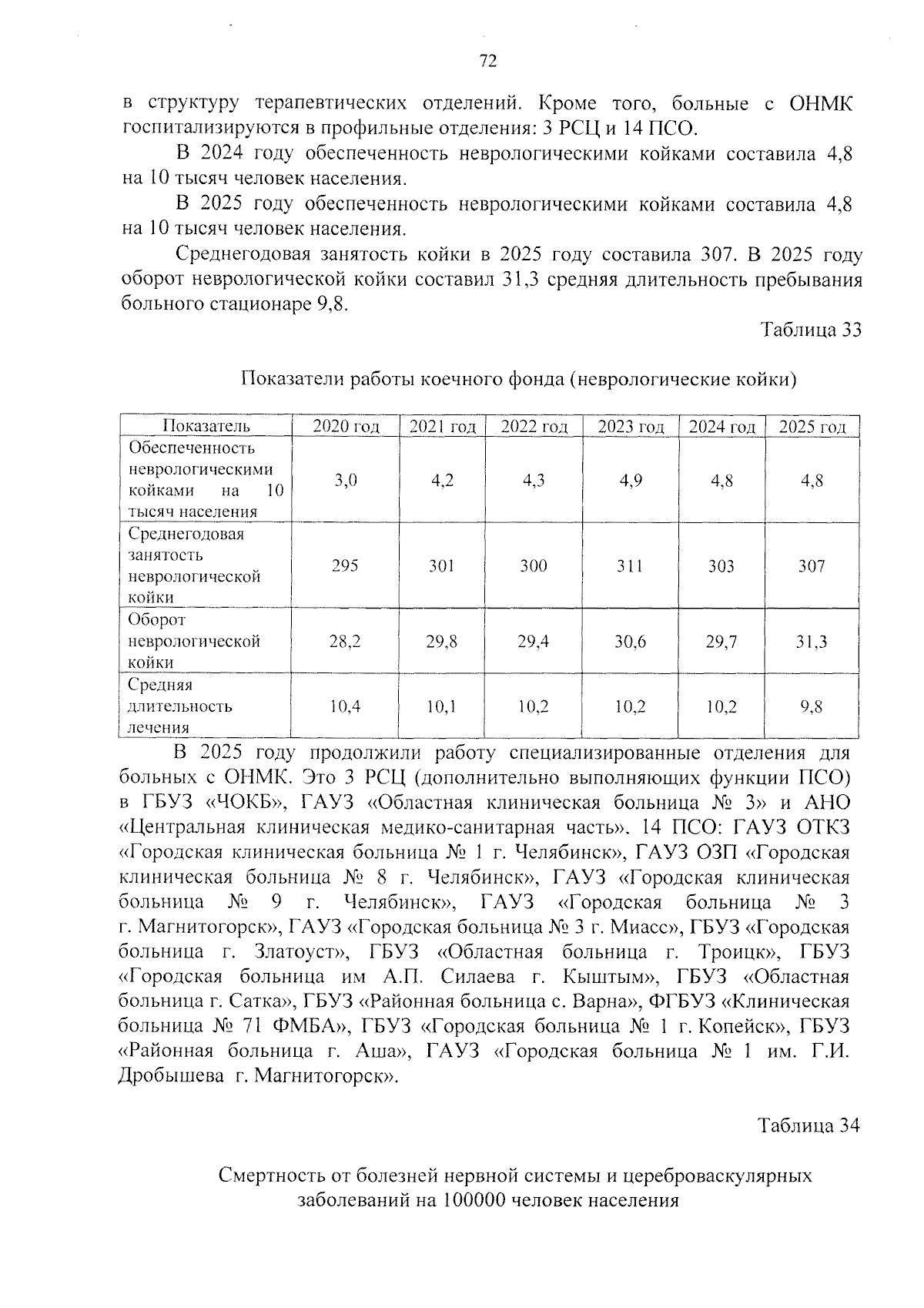 72

в структуру терапевтических отделений. Кроме того, больные с ОНМК госпитализируются в профильные отделения: 3 РСЦ и 14 ПСО.

В 2024 году обеспеченность неврологическими койками составила 4,8 на 10 тысяч человек населения.

В 2025 году обеспеченность неврологическими койками составила 4,8 на 10 тысяч человек населения.

Среднегодовая занятость койки в 2025 году составила 307. В 2025 году оборот неврологической койки составил 31,3 средняя длительность пребывания больного стационаре 9,8.

Таблица 33

Показатели работы коечного фонда (неврологические койки)

| Показатель | 2020 год | 2021 год | 2022 год | 2023 год | 2024 год | 2025 год |
|---|---|---|---|---|---|---|
| Обеспеченность неврологическими койками на 10 тысяч населения | 3,0 | 4,2 | 4,3 | 4,9 | 4,8 | 4,8 |
| Среднегодовая занятость неврологической койки | 295 | 301 | 300 | 311 | 303 | 307 |
| Оборот неврологической койки | 28,2 | 29,8 | 29,4 | 30,6 | 29,7 | 31,3 |
| Средняя длительность лечения | 10,4 | 10,1 | 10,2 | 10,2 | 10,2 | 9,8 |

В 2025 году продолжили работу специализированные отделения для больных с ОНМК. Это 3 РСЦ (дополнительно выполняющих функции ПСО) в ГБУЗ «ЧОКБ», ГАУЗ «Областная клиническая больница № 3» и АНО «Центральная клиническая медико-санитарная часть». 14 ПСО: ГАУЗ ОТКЗ «Городская клиническая больница № 1 г. Челябинск», ГАУЗ ОЗП «Городская клиническая больница № 8 г. Челябинск», ГАУЗ «Городская клиническая больница № 9 г. Челябинск», ГАУЗ «Городская больница № 3 г. Магнитогорск», ГАУЗ «Городская больница № 3 г. Миасс», ГБУЗ «Городская больница г. Златоуст», ГБУЗ «Областная больница г. Троицк», ГБУЗ «Городская больница им А.П. Силаева г. Кыштым», ГБУЗ «Областная больница г. Сатка», ГБУЗ «Районная больница с. Варна», ФГБУЗ «Клиническая больница № 71 ФМБА», ГБУЗ «Городская больница № 1 г. Копейск», ГБУЗ «Районная больница г. Аша», ГАУЗ «Городская больница № 1 им. Г.И. Дробышева г. Магнитогорск».

Таблица 34

Смертность от болезней нервной системы и цереброваскулярных заболеваний на 100000 человек населения